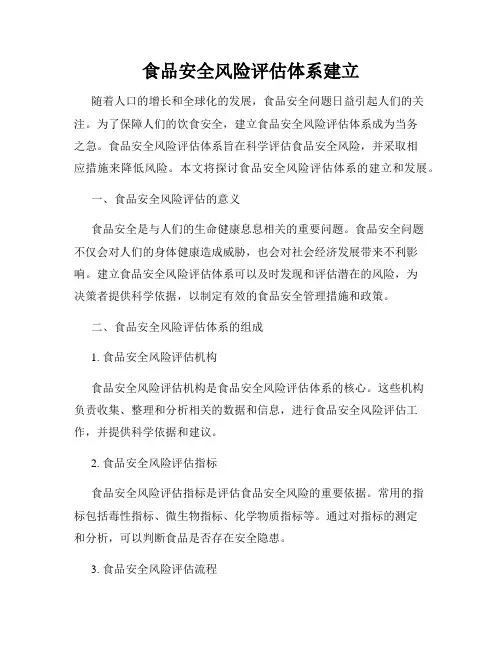 食品安全风险评估体系建立

随着人口的增长和全球化的发展，食品安全问题日益引起人们的关注。为了保障人们的饮食安全，建立食品安全风险评估体系成为当务之急。食品安全风险评估体系旨在科学评估食品安全风险，并采取相应措施来降低风险。本文将探讨食品安全风险评估体系的建立和发展。

一、食品安全风险评估的意义

食品安全是与人们的生命健康息息相关的重要问题。食品安全问题不仅会对人们的身体健康造成威胁，也会对社会经济发展带来不利影响。建立食品安全风险评估体系可以及时发现和评估潜在的风险，为决策者提供科学依据，以制定有效的食品安全管理措施和政策。

二、食品安全风险评估体系的组成

1. 食品安全风险评估机构

食品安全风险评估机构是食品安全风险评估体系的核心。这些机构负责收集、整理和分析相关的数据和信息，进行食品安全风险评估工作，并提供科学依据和建议。

2. 食品安全风险评估指标

食品安全风险评估指标是评估食品安全风险的重要依据。常用的指标包括毒性指标、微生物指标、化学物质指标等。通过对指标的测定和分析，可以判断食品是否存在安全隐患。

3. 食品安全风险评估流程